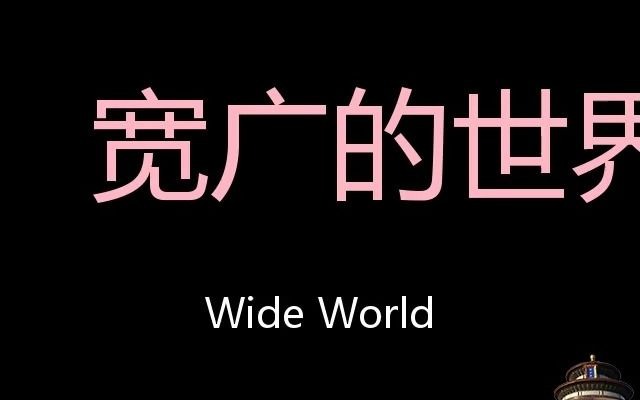 宽广的世界

Wide World